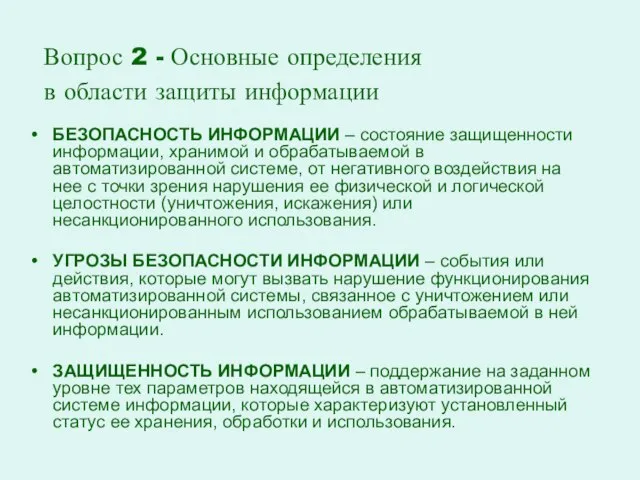 Вопрос 2 - Основные определения в области защиты информации

• БЕЗОПАСНОСТЬ ИНФОРМАЦИИ – состояние защищенности информации, хранимой и обрабатываемой в автоматизированной системе, от негативного воздействия на нее с точки зрения нарушения ее физической и логической целостности (уничтожения, искажения) или несанкционированного использования.

• УГРОЗЫ БЕЗОПАСНОСТИ ИНФОРМАЦИИ – события или действия, которые могут вызвать нарушение функционирования автоматизированной системы, связанное с уничтожением или несанкционированным использованием обрабатываемой в ней информации.

• ЗАЩИЩЕННОСТЬ ИНФОРМАЦИИ – поддержание на заданном уровне тех параметров находящейся в автоматизированной системе информации, которые характеризуют установленный статус ее хранения, обработки и использования.